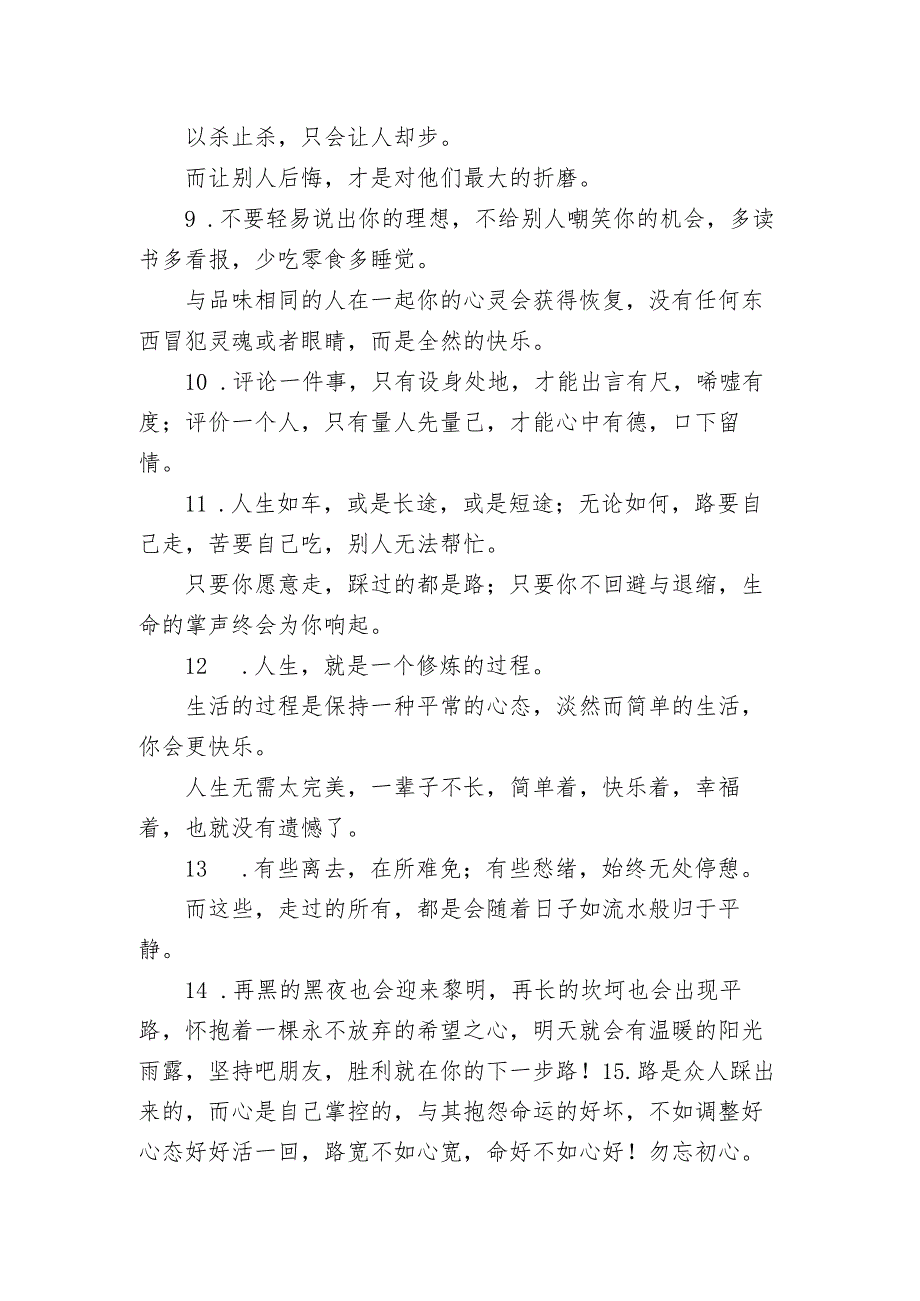 以杀止杀，只会让人却步。

而让别人后悔，才是对他们最大的折磨。

9．不要轻易说出你的理想，不给别人嘲笑你的机会，多读书多看报，少吃零食多睡觉。

与品味相同的人在一起你的心灵会获得恢复，没有任何东西冒犯灵魂或者眼睛，而是全然的快乐。

10．评论一件事，只有设身处地，才能出言有尺，唏嘘有度；评价一个人，只有量人先量己，才能心中有德，口下留情。

11．人生如车，或是长途，或是短途；无论如何，路要自己走，苦要自己吃，别人无法帮忙。

只要你愿意走，踩过的都是路；只要你不回避与退缩，生命的掌声终会为你响起。

12　．人生，就是一个修炼的过程。

生活的过程是保持一种平常的心态，淡然而简单的生活，你会更快乐。

人生无需太完美，一辈子不长，简单着，快乐着，幸福着，也就没有遗憾了。

13　．有些离去，在所难免；有些愁绪，始终无处停憩。

而这些，走过的所有，都是会随着日子如流水般归于平静。

14．再黑的黑夜也会迎来黎明，再长的坎坷也会出现平路，怀抱着一棵永不放弃的希望之心，明天就会有温暖的阳光雨露，坚持吧朋友，胜利就在你的下一步路！15.路是众人踩出来的，而心是自己掌控的，与其抱怨命运的好坏，不如调整好心态好好活一回，路宽不如心宽，命好不如心好！勿忘初心。